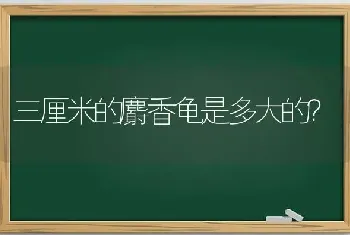 三厘米的麝香龟是多大的?